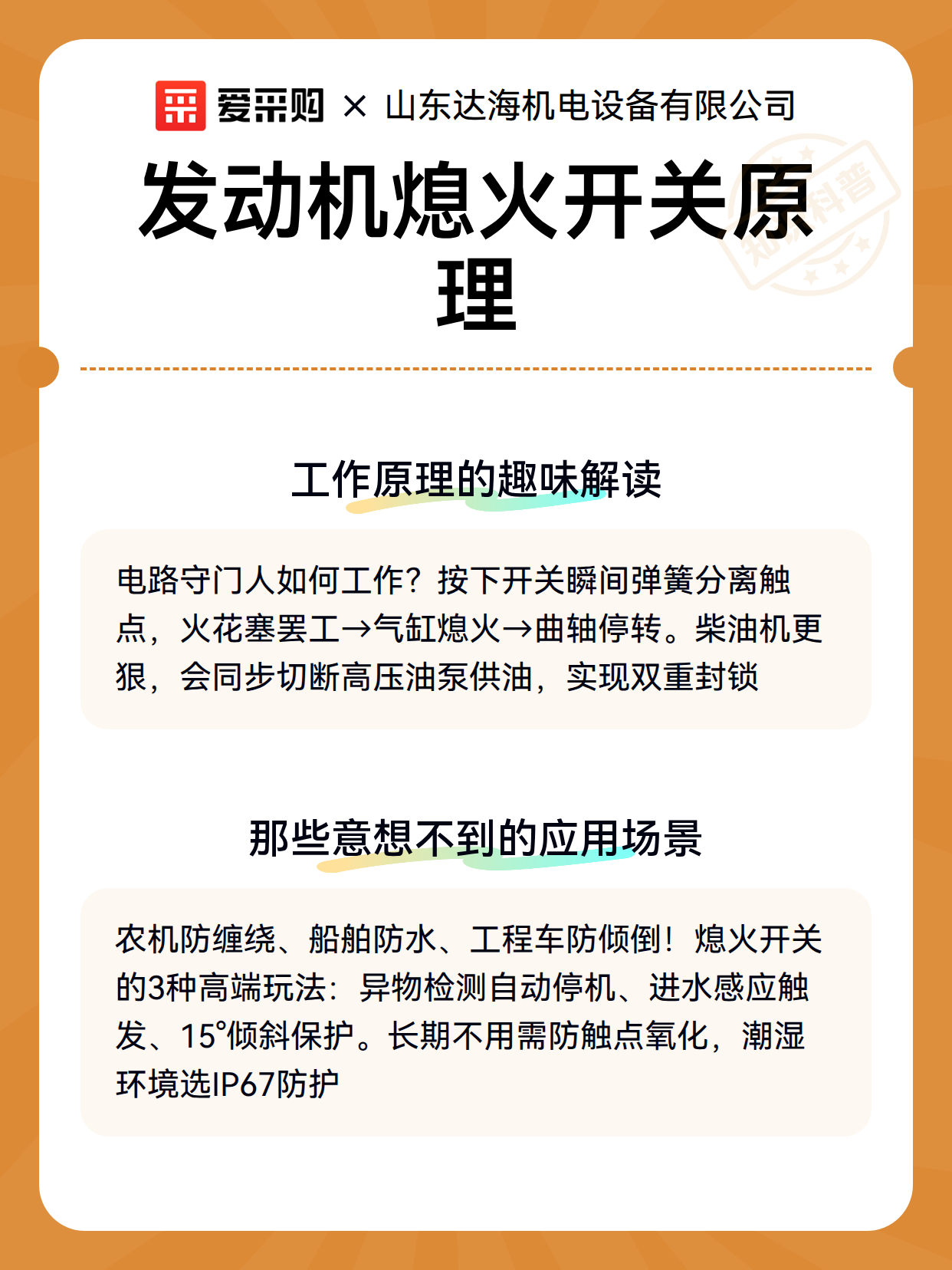 爱采购 × 山东达海机电设备有限公司

发动机熄火开关原理

工作原理的趣味解读

电路守门人如何工作？按下开关瞬间弹簧分离触点，火花塞罢工→气缸熄火→曲轴停转。柴油机更狠，会同步切断高压油泵供油，实现双重封锁

那些意想不到的应用场景

农机防缠绕、船舶防水、工程车防倾倒！熄火开关的3种高端玩法：异物检测自动停机、进水感应触发、15°倾斜保护。长期不用需防触点氧化，潮湿环境选IP67防护

知识科普